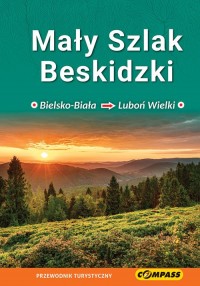 Mały Szlak Beskidzki

Bielsko-Biała Luboń Wielki

PRZEWODNIK TURYSTYCZNY

COMPASS